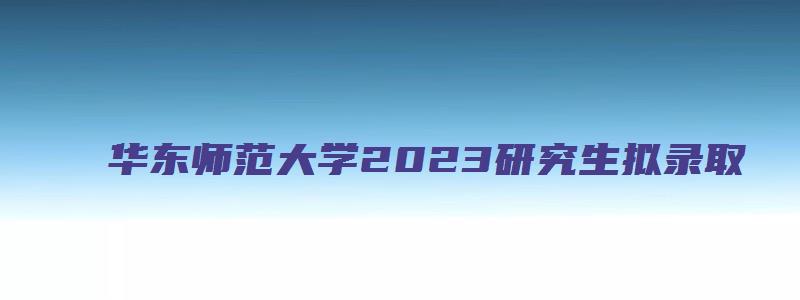 华东师范大学2023研究生拟录取